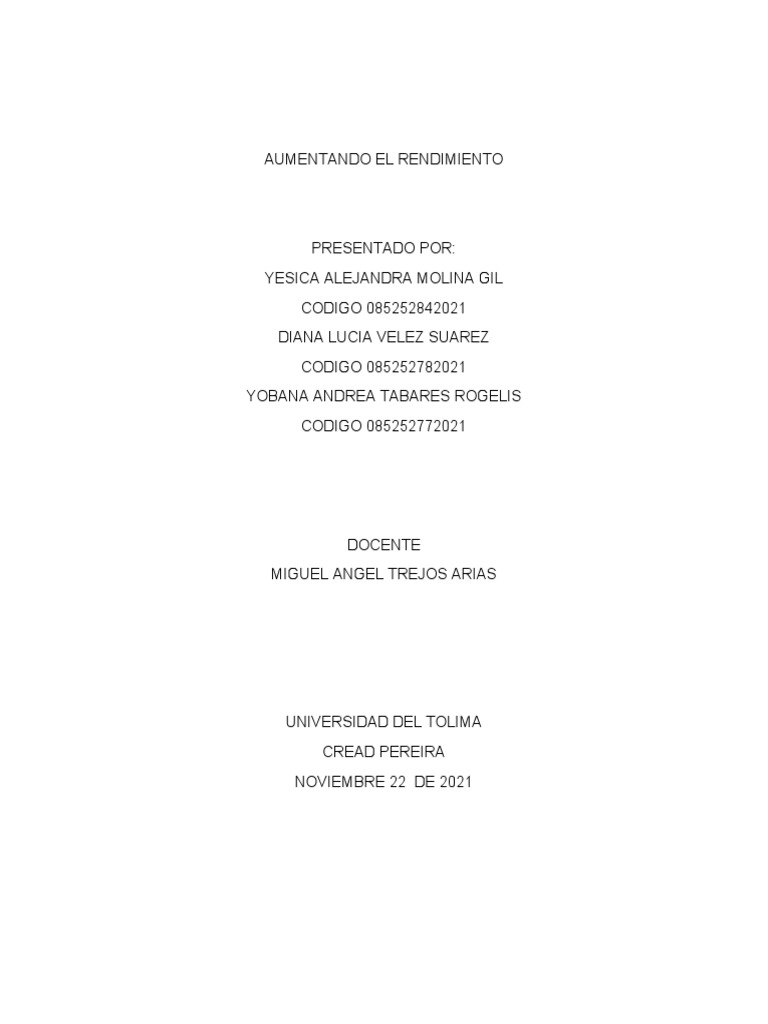 AUMENTANDO EL RENDIMIENTO

PRESENTADO POR:
YESICA ALEJANDRA MOLINA GIL
CODIGO 085252842021
DIANA LUCIA VELEZ SUAREZ
CODIGO 085252782021
YOBANA ANDREA TABARES ROGELIS
CODIGO 085252772021

DOCENTE
MIGUEL ANGEL TREJOS ARIAS

UNIVERSIDAD DEL TOLIMA
CREAD PEREIRA
NOVIEMBRE 22 DE 2021